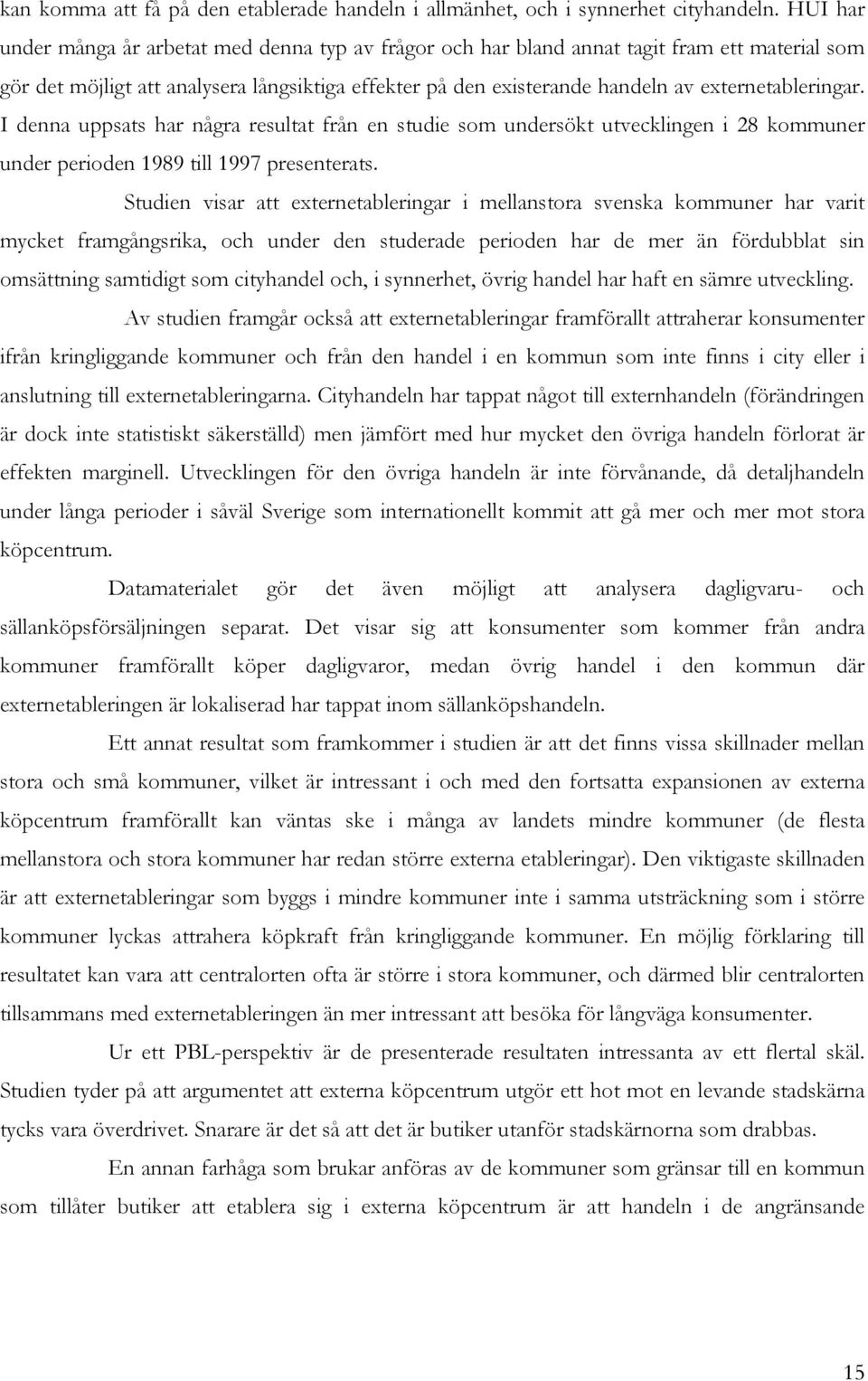 kan komma att få på den etablerade handeln i allmänhet, och i synnerhet cityhandeln. HUI har under många år arbetat med denna typ av frågor och har bland annat tagit fram ett material som gör det möjligt att analysera långsiktiga effekter på den existerande handeln av externetableringar. I denna uppsats har några resultat från en studie som undersökt utvecklingen i 28 kommuner under perioden 1989 till 1997 presenterats.

Studien visar att externetableringar i mellanstora svenska kommuner har varit mycket framgångsrika, och under den studerade perioden har de mer än fördubblat sin omsättning samtidigt som cityhandel och, i synnerhet, övrig handel har haft en sämre utveckling.

Av studien framgår också att externetableringar framförallt attraherar konsumenter ifrån kringliggande kommuner och från den handel i en kommun som inte finns i city eller i anslutning till externetableringarna. Cityhandeln har tappat något till externhandeln (förändringen är dock inte statistiskt säkerställd) men jämfört med hur mycket den övriga handeln förlorat är effekten marginell. Utvecklingen för den övriga handeln är inte förvånande, då detaljhandeln under långa perioder i såväl Sverige som internationellt kommit att gå mer och mer mot stora köpcentrum.

Datamaterialet gör det även möjligt att analysera dagligvaru- och sällanköpsförsäljningen separat. Det visar sig att konsumenter som kommer från andra kommuner framförallt köper dagligvaror, medan övrig handel i den kommun där externetableringen är lokaliserad har tappat inom sällanköpshandeln.

Ett annat resultat som framkommer i studien är att det finns vissa skillnader mellan stora och små kommuner, vilket är intressant i och med den fortsatta expansionen av externa köpcentrum framförallt kan väntas ske i många av landets mindre kommuner (de flesta mellanstora och stora kommuner har redan större externa etableringar). Den viktigaste skillnaden är att externetableringar som byggs i mindre kommuner inte i samma utsträckning som i större kommuner lyckas attrahera köpkraft från kringliggande kommuner. En möjlig förklaring till resultatet kan vara att centralorten ofta är större i stora kommuner, och därmed blir centralorten tillsammans med externetableringen än mer intressant att besöka för långväga konsumenter.

Ur ett PBL-perspektiv är de presenterade resultaten intressanta av ett flertal skäl. Studien tyder på att argumentet att externa köpcentrum utgör ett hot mot en levande stadskärna tycks vara överdrivet. Snarare är det så att det är butiker utanför stadskärnorna som drabbas.

En annan farhåga som brukar anföras av de kommuner som gränsar till en kommun som tillåter butiker att etablera sig i externa köpcentrum är att handeln i de angränsande

15